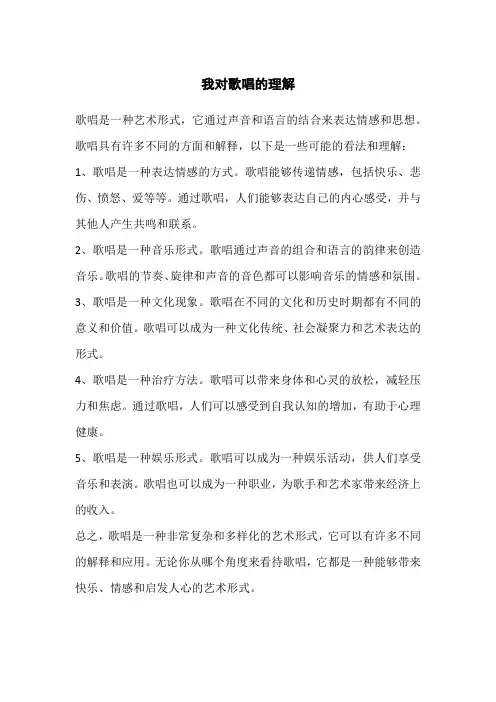 我对歌唱的理解

歌唱是一种艺术形式，它通过声音和语言的结合来表达情感和思想。歌唱具有许多不同的方面和解释，以下是一些可能的看法和理解：

1、歌唱是一种表达情感的方式。歌唱能够传递情感，包括快乐、悲伤、愤怒、爱等等。通过歌唱，人们能够表达自己的内心感受，并与其他人产生共鸣和联系。

2、歌唱是一种音乐形式。歌唱通过声音的组合和语言的韵律来创造音乐。歌唱的节奏、旋律和声音的音色都可以影响音乐的情感和氛围。

3、歌唱是一种文化现象。歌唱在不同的文化和历史时期都有不同的意义和价值。歌唱可以成为一种文化传统、社会凝聚力和艺术表达的形式。

4、歌唱是一种治疗方法。歌唱可以带来身体和心灵的放松，减轻压力和焦虑。通过歌唱，人们可以感受到自我认知的增加，有助于心理健康。

5、歌唱是一种娱乐形式。歌唱可以成为一种娱乐活动，供人们享受音乐和表演。歌唱也可以成为一种职业，为歌手和艺术家带来经济上的收入。

总之，歌唱是一种非常复杂和多样化的艺术形式，它可以有许多不同的解释和应用。无论你从哪个角度来看待歌唱，它都是一种能够带来快乐、情感和启发人心的艺术形式。